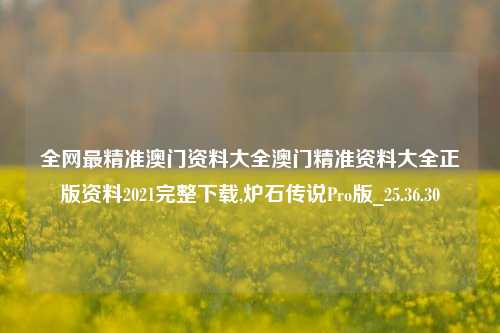 全网最精准澳门资料大全澳门精准资料大全正版资料2021完整下载,炉石传说Pro版_25.36.30